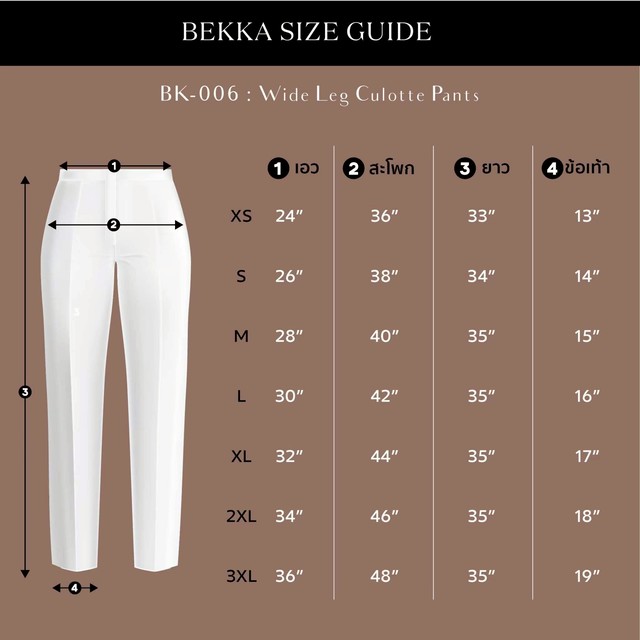 BEKKA SIZE GUIDE

BK-006 : Wide Leg Culotte Pants

1
2
3
4

| | 1 เอว | 2 สะโพก | 3 ยาว | 4 ข้อเท้า |
|---|---|---|---|---|
| XS | 24″ | 36″ | 33″ | 13″ |
| S | 26″ | 38″ | 34″ | 14″ |
| M | 28″ | 40″ | 35″ | 15″ |
| L | 30″ | 42″ | 35″ | 16″ |
| XL | 32″ | 44″ | 35″ | 17″ |
| 2XL | 34″ | 46″ | 35″ | 18″ |
| 3XL | 36″ | 48″ | 35″ | 19″ |